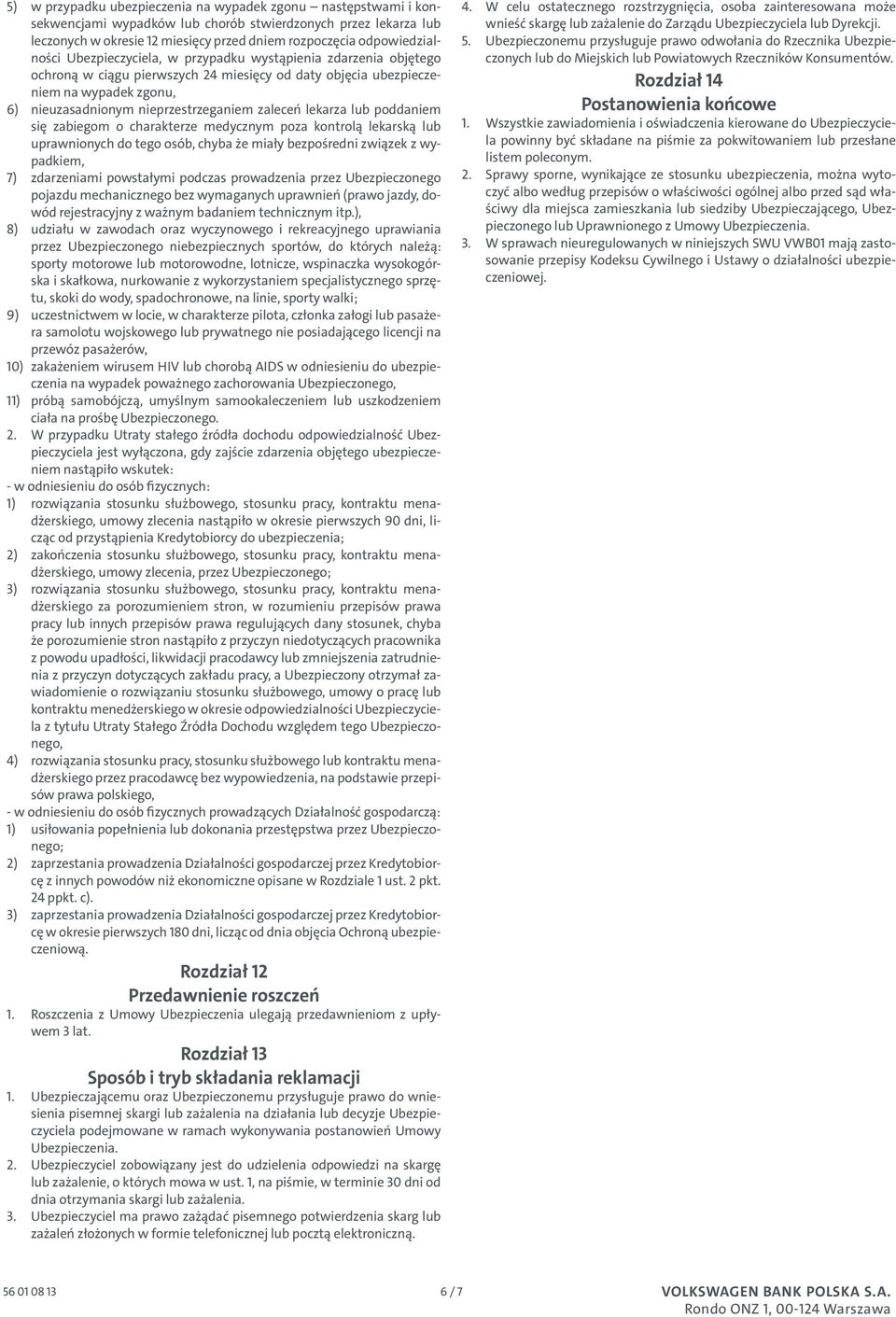 5) w przypadku ubezpieczenia na wypadek zgonu – następstwami i konsekwencjami wypadków lub chorób stwierdzonych przez lekarza lub leczonych w okresie 12 miesięcy przed dniem rozpoczęcia odpowiedzialności Ubezpieczyciela, w przypadku wystąpienia zdarzenia objętego ochroną w ciągu pierwszych 24 miesięcy od daty objęcia ubezpieczeniem na wypadek zgonu,

6) nieuzasadnionym nieprzestrzeganiem zaleceń lekarza lub poddaniem się zabiegom o charakterze medycznym poza kontrolą lekarską lub uprawnionych do tego osób, chyba że miały bezpośredni związek z wypadkiem,

7) zdarzeniami powstałymi podczas prowadzenia przez Ubezpieczonego pojazdu mechanicznego bez wymaganych uprawnień (prawo jazdy, dowód rejestracyjny z ważnym badaniem technicznym itp.),

8) udziału w zawodach oraz wyczynowego i rekreacyjnego uprawiania przez Ubezpieczonego niebezpiecznych sportów, do których należą: sporty motorowe lub motorowodne, lotnicze, wspinaczka wysokogórska i skałkowa, nurkowanie z wykorzystaniem specjalistycznego sprzętu, skoki do wody, spadochronowe, na linie, sporty walki;

9) uczestnictwem w locie, w charakterze pilota, członka załogi lub pasażera samolotu wojskowego lub prywatnego nie posiadającego licencji na przewóz pasażerów,

10) zakażeniem wirusem HIV lub chorobą AIDS w odniesieniu do ubezpieczenia na wypadek poważnego zachorowania Ubezpieczonego,

11) próbą samobójczą, umyślnym samookaleczeniem lub uszkodzeniem ciała na prośbę Ubezpieczonego.

2. W przypadku Utraty stałego źródła dochodu odpowiedzialność Ubezpieczyciela jest wyłączona, gdy zajście zdarzenia objętego ubezpieczeniem nastąpiło wskutek:

- w odniesieniu do osób fizycznych:

1) rozwiązania stosunku służbowego, stosunku pracy, kontraktu menadżerskiego, umowy zlecenia nastąpiło w okresie pierwszych 90 dni, licząc od przystąpienia Kredytobiorcy do ubezpieczenia;

2) zakończenia stosunku służbowego, stosunku pracy, kontraktu menadżerskiego, umowy zlecenia, przez Ubezpieczonego;

3) rozwiązania stosunku służbowego, stosunku pracy, kontraktu menadżerskiego za porozumieniem stron, w rozumieniu przepisów prawa pracy lub innych przepisów prawa regulujących dany stosunek, chyba że porozumienie stron nastąpiło z przyczyn niedotyczących pracownika z powodu upadłości, likwidacji pracodawcy lub zmniejszenia zatrudnienia z przyczyn dotyczących zakładu pracy, a Ubezpieczony otrzymał zawiadomienie o rozwiązaniu stosunku służbowego, umowy o pracę lub kontraktu menedżerskiego w okresie odpowiedzialności Ubezpieczyciela z tytułu Utraty Stałego Źródła Dochodu względem tego Ubezpieczonego,

4) rozwiązania stosunku pracy, stosunku służbowego lub kontraktu menadżerskiego przez pracodawcę bez wypowiedzenia, na podstawie przepisów prawa polskiego,

- w odniesieniu do osób fizycznych prowadzących Działalność gospodarczą:

1) usiłowania popełnienia lub dokonania przestępstwa przez Ubezpieczonego;

2) zaprzestania prowadzenia Działalności gospodarczej przez Kredytobiorcę z innych powodów niż ekonomiczne opisane w Rozdziale 1 ust. 2 pkt. 24 ppkt. c).

3) zaprzestania prowadzenia Działalności gospodarczej przez Kredytobiorcę w okresie pierwszych 180 dni, licząc od dnia objęcia Ochroną ubezpieczeniową.

Rozdział 12
Przedawnienie roszczeń

1. Roszczenia z Umowy Ubezpieczenia ulegają przedawnieniom z upływem 3 lat.

Rozdział 13
Sposób i tryb składania reklamacji

1. Ubezpieczającemu oraz Ubezpieczonemu przysługuje prawo do wniesienia pisemnej skargi lub zażalenia na działania lub decyzje Ubezpieczyciela podejmowane w ramach wykonywania postanowień Umowy Ubezpieczenia.

2. Ubezpieczyciel zobowiązany jest do udzielenia odpowiedzi na skargę lub zażalenie, o których mowa w ust. 1, na piśmie, w terminie 30 dni od dnia otrzymania skargi lub zażalenia.

3. Ubezpieczyciel ma prawo zażądać pisemnego potwierdzenia skarg lub zażaleń złożonych w formie telefonicznej lub pocztą elektroniczną.

4. W celu ostatecznego rozstrzygnięcia, osoba zainteresowana może wnieść skargę lub zażalenie do Zarządu Ubezpieczyciela lub Dyrekcji.

5. Ubezpieczonemu przysługuje prawo odwołania do Rzecznika Ubezpieczonych lub do Miejskich lub Powiatowych Rzeczników Konsumentów.

Rozdział 14
Postanowienia końcowe

1. Wszystkie zawiadomienia i oświadczenia kierowane do Ubezpieczyciela powinny być składane na piśmie za pokwitowaniem lub przesłane listem poleconym.

2. Sprawy sporne, wynikające ze stosunku ubezpieczenia, można wytoczyć albo według przepisów o właściwości ogólnej albo przed sąd właściwy dla miejsca zamieszkania lub siedziby Ubezpieczającego, Ubezpieczonego lub Uprawnionego z Umowy Ubezpieczenia.

3. W sprawach nieuregulowanych w niniejszych SWU VWB01 mają zastosowanie przepisy Kodeksu Cywilnego i Ustawy o działalności ubezpieczeniowej.

56 01 08 13

6 / 7

VOLKSWAGEN BANK POLSKA S.A.
Rondo ONZ 1, 00-124 Warszawa